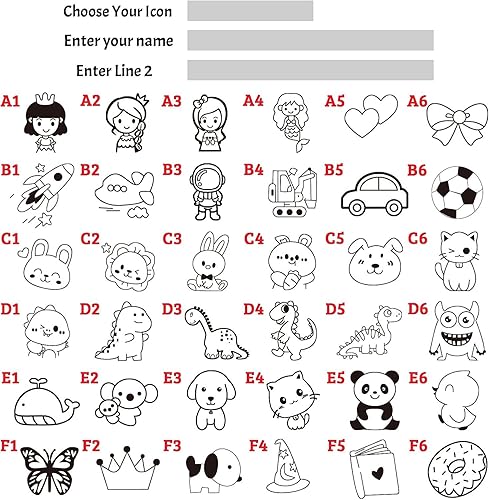 Choose Your Icon

Enter your name

Enter Line 2

A1 A2 A3 A4 A5 A6

B1 B2 B3 B4 B5 B6

C1 C2 C3 C4 C5 C6

D1 D2 D3 D4 D5 D6

E1 E2 E3 E4 E5 E6

F1 F2 F3 F4 F5 F6